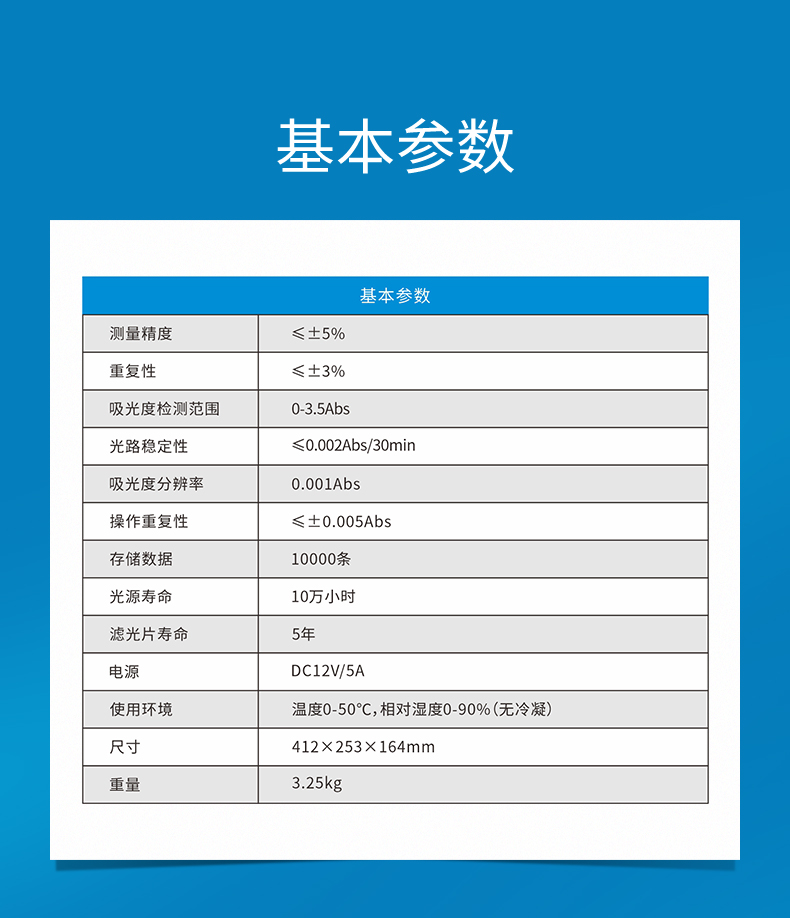 基本参数

| 基本参数 | |
|---|---|
| 测量精度 | ≤±5% |
| 重复性 | ≤±3% |
| 吸光度检测范围 | 0-3.5Abs |
| 光路稳定性 | ≤0.002Abs/30min |
| 吸光度分辨率 | 0.001Abs |
| 操作重复性 | ≤±0.005Abs |
| 存储数据 | 10000条 |
| 光源寿命 | 10万小时 |
| 滤光片寿命 | 5年 |
| 电源 | DC12V/5A |
| 使用环境 | 温度0-50°C，相对湿度0-90%（无冷凝） |
| 尺寸 | 412×253×164mm |
| 重量 | 3.25kg |